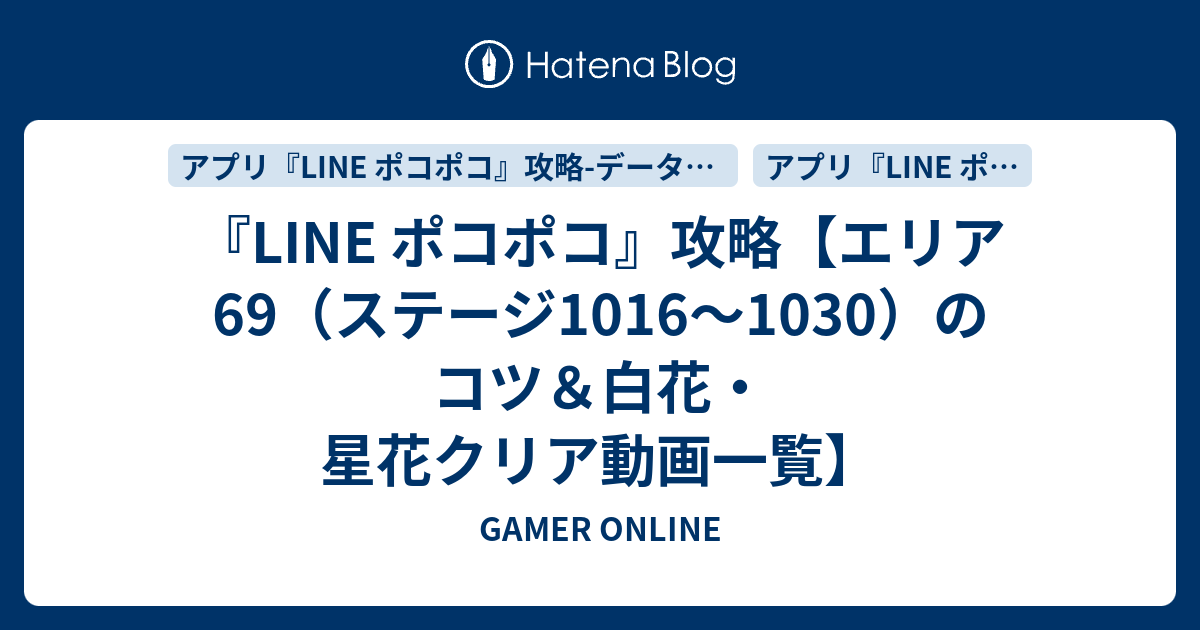 Hatena Blog

アプリ『LINE ポコポコ』攻略-データ…

アプリ『LINE ポ…

『LINE ポコポコ』攻略【エリア69（ステージ1016～1030）のコツ＆白花・星花クリア動画一覧】

GAMER ONLINE